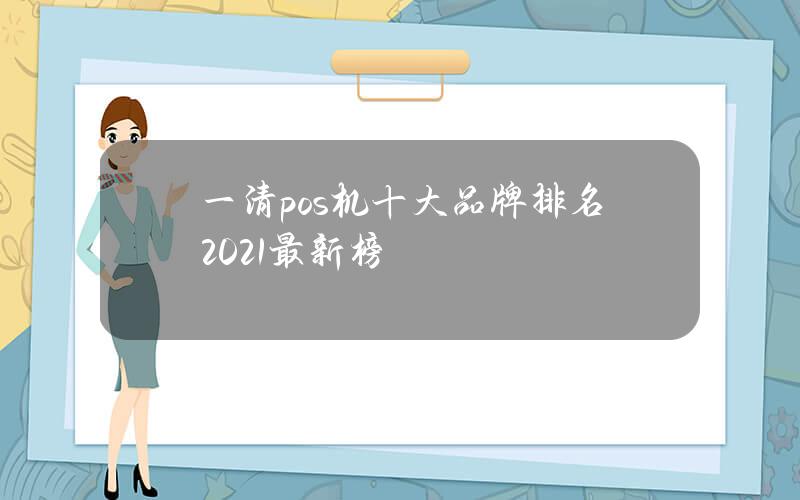 一清pos机十大品牌排名2021最新榜